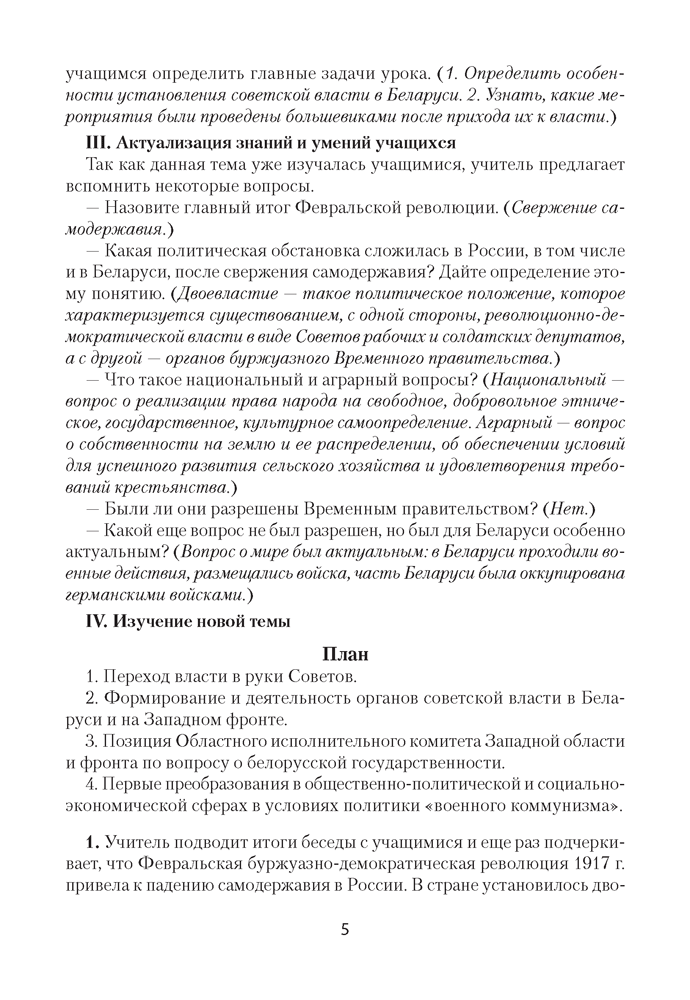 учащимся определить главные задачи урока. (1. Определить особенности установления советской власти в Беларуси. 2. Узнать, какие мероприятия были проведены большевиками после прихода их к власти.)

III. Актуализация знаний и умений учащихся

Так как данная тема уже изучалась учащимися, учитель предлагает вспомнить некоторые вопросы.

— Назовите главный итог Февральской революции. (Свержение самодержавия.)

— Какая политическая обстановка сложилась в России, в том числе и в Беларуси, после свержения самодержавия? Дайте определение этому понятию. (Двоевластие — такое политическое положение, которое характеризуется существованием, с одной стороны, революционно-демократической власти в виде Советов рабочих и солдатских депутатов, а с другой — органов буржуазного Временного правительства.)

— Что такое национальный и аграрный вопросы? (Национальный — вопрос о реализации права народа на свободное, добровольное этническое, государственное, культурное самоопределение. Аграрный — вопрос о собственности на землю и ее распределении, об обеспечении условий для успешного развития сельского хозяйства и удовлетворения требований крестьянства.)

— Были ли они разрешены Временным правительством? (Нет.)

— Какой еще вопрос не был разрешен, но был для Беларуси особенно актуальным? (Вопрос о мире был актуальным: в Беларуси проходили военные действия, размещались войска, часть Беларуси была оккупирована германскими войсками.)

IV. Изучение новой темы

План

1. Переход власти в руки Советов.

2. Формирование и деятельность органов советской власти в Беларуси и на Западном фронте.

3. Позиция Областного исполнительного комитета Западной области и фронта по вопросу о белорусской государственности.

4. Первые преобразования в общественно-политической и социально-экономической сферах в условиях политики «военного коммунизма».

1. Учитель подводит итоги беседы с учащимися и еще раз подчеркивает, что Февральская буржуазно-демократическая революция 1917 г. привела к падению самодержавия в России. В стране установилось дво-

5